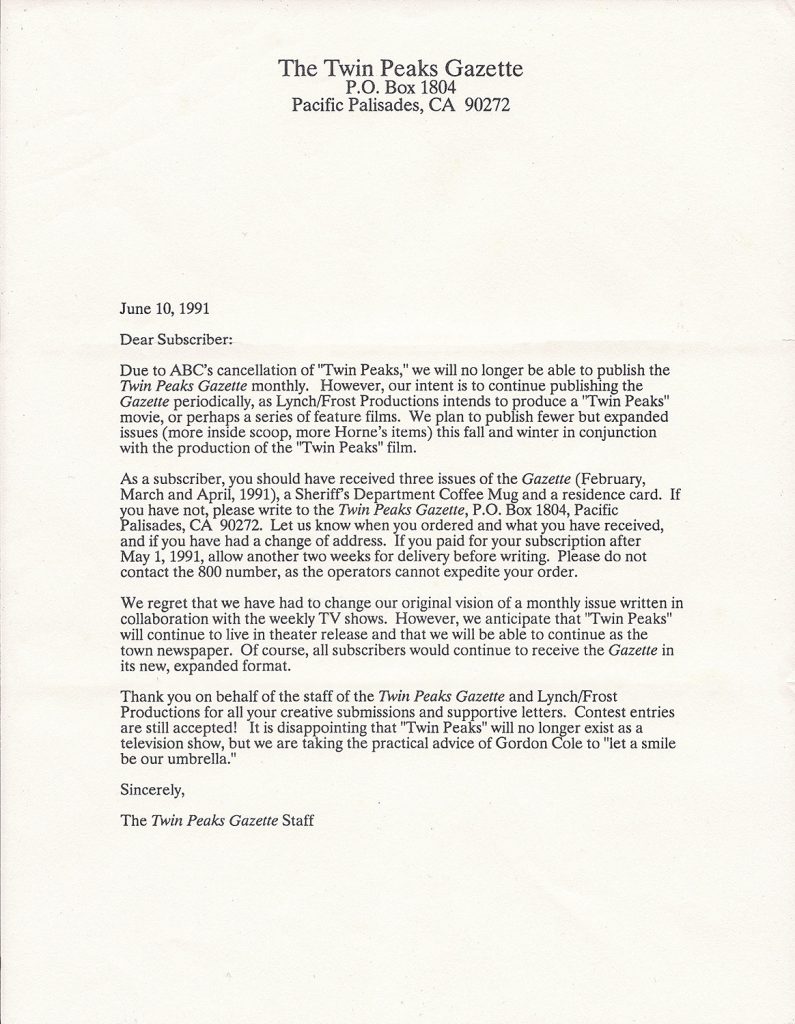 The Twin Peaks Gazette
P.O. Box 1804
Pacific Palisades, CA 90272

June 10, 1991

Dear Subscriber:

Due to ABC's cancellation of "Twin Peaks," we will no longer be able to publish the Twin Peaks Gazette monthly. However, our intent is to continue publishing the Gazette periodically, as Lynch/Frost Productions intends to produce a "Twin Peaks" movie, or perhaps a series of feature films. We plan to publish fewer but expanded issues (more inside scoop, more Horne's items) this fall and winter in conjunction with the production of the "Twin Peaks" film.

As a subscriber, you should have received three issues of the Gazette (February, March and April, 1991), a Sheriff's Department Coffee Mug and a residence card. If you have not, please write to the Twin Peaks Gazette, P.O. Box 1804, Pacific Palisades, CA 90272. Let us know when you ordered and what you have received, and if you have had a change of address. If you paid for your subscription after May 1, 1991, allow another two weeks for delivery before writing. Please do not contact the 800 number, as the operators cannot expedite your order.

We regret that we have had to change our original vision of a monthly issue written in collaboration with the weekly TV shows. However, we anticipate that "Twin Peaks" will continue to live in theater release and that we will be able to continue as the town newspaper. Of course, all subscribers would continue to receive the Gazette in its new, expanded format.

Thank you on behalf of the staff of the Twin Peaks Gazette and Lynch/Frost Productions for all your creative submissions and supportive letters. Contest entries are still accepted! It is disappointing that "Twin Peaks" will no longer exist as a television show, but we are taking the practical advice of Gordon Cole to "let a smile be our umbrella."

Sincerely,

The Twin Peaks Gazette Staff